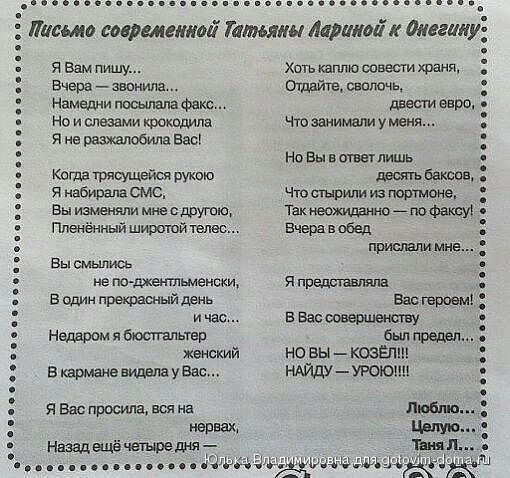 Письмо современной Татьяны Лариной к Онегину

Я Вам пишу…
Вчера — звонила…
Намедни посылала факс…
Но и слезами крокодила
Я не разжалобила Вас!

Когда трясущейся рукою
Я набирала СМС,
Вы изменяли мне с другою,
Пленённый широтой телес…

Вы смылись
не по-джентльменски,
В один прекрасный день
и час…
Недаром я бюстгальтер
женский
В кармане видела у Вас…

Я Вас просила, вся на
нервах,
Назад ещё четыре дня —
Хоть каплю совести храня,
Отдайте, сволочь,
двести евро,
Что занимали у меня…

Но Вы в ответ лишь
десять баксов,
Что стырили из портмоне,
Так неожиданно — по факсу!
Вчера в обед
прислали мне…

Я представляла
Вас героем!
В Вас совершенству
был предел…
НО ВЫ — КОЗЁЛ!!!
НАЙДУ — УРОЮ!!!!

Люблю…
Целую…
Таня Л…

Юлька Владимировна для gotovim-doma.ru